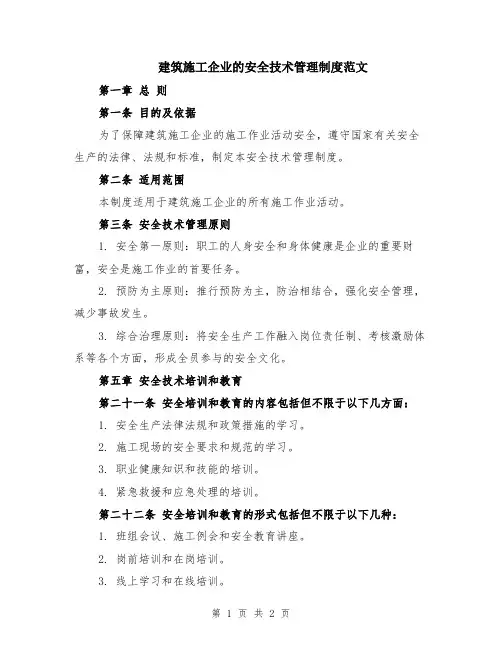 建筑施工企业的安全技术管理制度范文

第一章 总 则

第一条 目的及依据

为了保障建筑施工企业的施工作业活动安全，遵守国家有关安全生产的法律、法规和标准，制定本安全技术管理制度。

第二条 适用范围

本制度适用于建筑施工企业的所有施工作业活动。

第三条 安全技术管理原则

1. 安全第一原则：职工的人身安全和身体健康是企业的重要财富，安全是施工作业的首要任务。

2. 预防为主原则：推行预防为主，防治相结合，强化安全管理，减少事故发生。

3. 综合治理原则：将安全生产工作融入岗位责任制、考核激励体系等各个方面，形成全员参与的安全文化。

第五章 安全技术培训和教育

第二十一条 安全培训和教育的内容包括但不限于以下几方面：

1. 安全生产法律法规和政策措施的学习。

2. 施工现场的安全要求和规范的学习。

3. 职业健康知识和技能的培训。

4. 紧急救援和应急处理的培训。

第二十二条 安全培训和教育的形式包括但不限于以下几种：

1. 班组会议、施工例会和安全教育讲座。

2. 岗前培训和在岗培训。

3. 线上学习和在线培训。

第 1 页 共 2 页